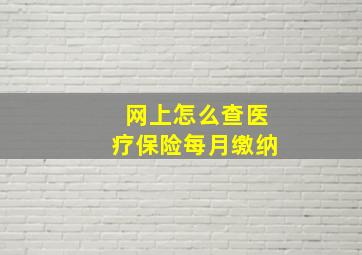 网上怎么查医疗保险每月缴纳